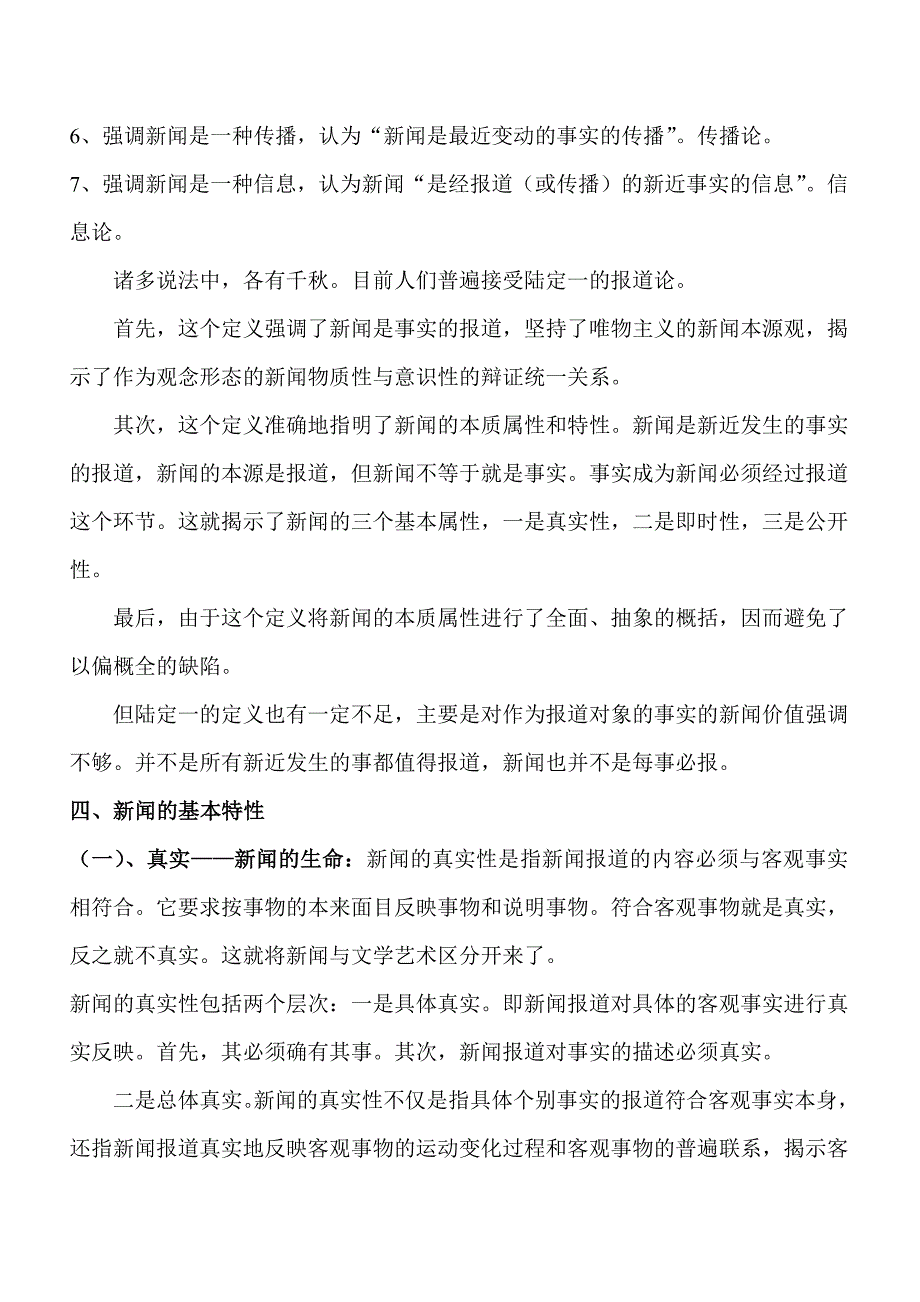 6、强调新闻是一种传播，认为“新闻是最近变动的事实的传播”。传播论。

7、强调新闻是一种信息，认为新闻“是经报道（或传播）的新近事实的信息”。信息论。

诸多说法中，各有千秋。目前人们普遍接受陆定一的报道论。

首先，这个定义强调了新闻是事实的报道，坚持了唯物主义的新闻本源观，揭示了作为观念形态的新闻物质性与意识性的辩证统一关系。

其次，这个定义准确地指明了新闻的本质属性和特性。新闻是新近发生的事实的报道，新闻的本源是报道，但新闻不等于就是事实。事实成为新闻必须经过报道这个环节。这就揭示了新闻的三个基本属性，一是真实性，二是即时性，三是公开性。

最后，由于这个定义将新闻的本质属性进行了全面、抽象的概括，因而避免了以偏概全的缺陷。

但陆定一的定义也有一定不足，主要是对作为报道对象的事实的新闻价值强调不够。并不是所有新近发生的事都值得报道，新闻也并不是每事必报。

四、新闻的基本特性

（一）、真实——新闻的生命：新闻的真实性是指新闻报道的内容必须与客观事实相符合。它要求按事物的本来面目反映事物和说明事物。符合客观事物就是真实，反之就不真实。这就将新闻与文学艺术区分开来了。

新闻的真实性包括两个层次：一是具体真实。即新闻报道对具体的客观事实进行真实反映。首先，其必须确有其事。其次，新闻报道对事实的描述必须真实。

二是总体真实。新闻的真实性不仅是指具体个别事实的报道符合客观事实本身，还指新闻报道真实地反映客观事物的运动变化过程和客观事物的普遍联系，揭示客